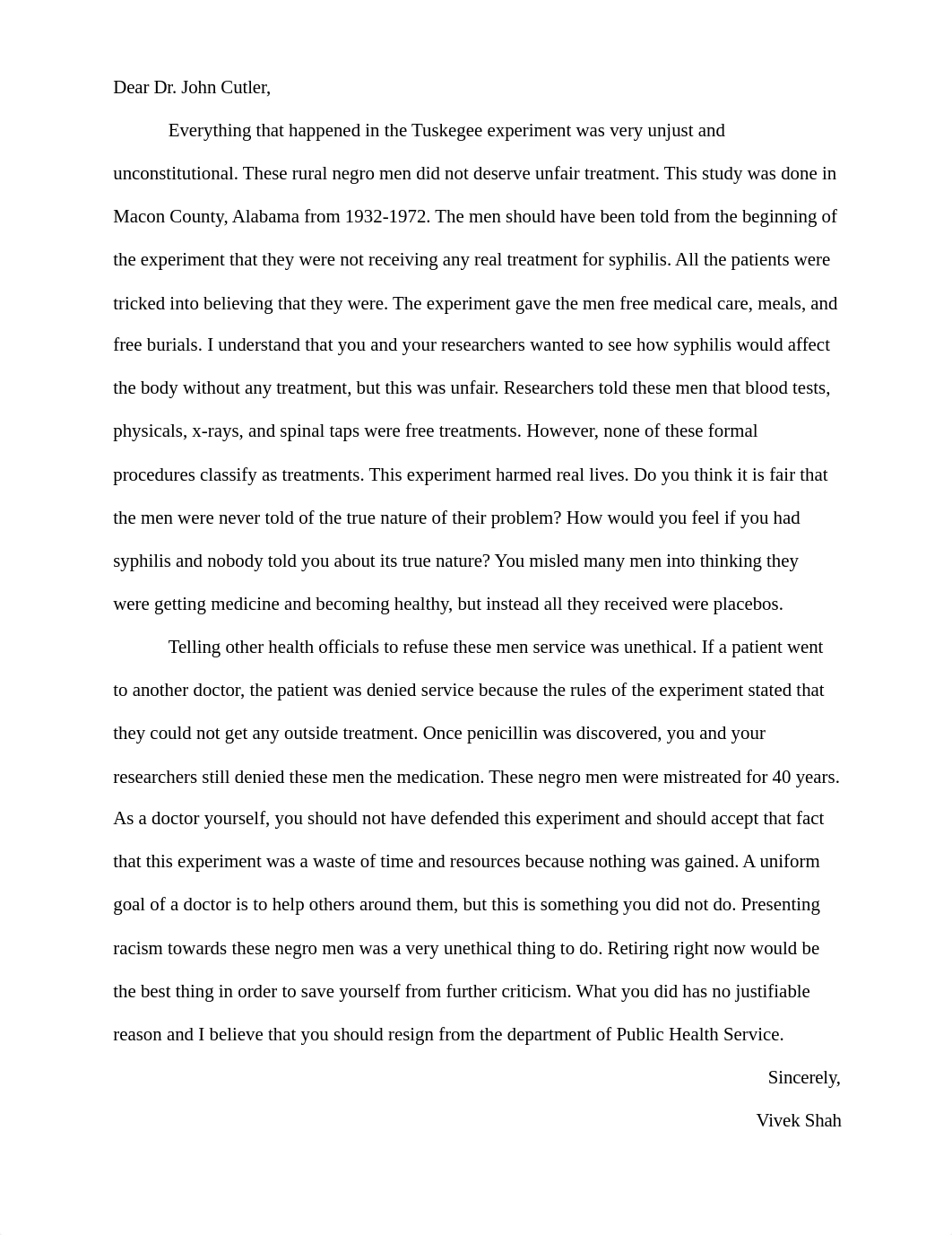 Dear Dr. John Cutler,

Everything that happened in the Tuskegee experiment was very unjust and unconstitutional. These rural negro men did not deserve unfair treatment. This study was done in Macon County, Alabama from 1932-1972. The men should have been told from the beginning of the experiment that they were not receiving any real treatment for syphilis. All the patients were tricked into believing that they were. The experiment gave the men free medical care, meals, and free burials. I understand that you and your researchers wanted to see how syphilis would affect the body without any treatment, but this was unfair. Researchers told these men that blood tests, physicals, x-rays, and spinal taps were free treatments. However, none of these formal procedures classify as treatments. This experiment harmed real lives. Do you think it is fair that the men were never told of the true nature of their problem? How would you feel if you had syphilis and nobody told you about its true nature? You misled many men into thinking they were getting medicine and becoming healthy, but instead all they received were placebos.

Telling other health officials to refuse these men service was unethical. If a patient went to another doctor, the patient was denied service because the rules of the experiment stated that they could not get any outside treatment. Once penicillin was discovered, you and your researchers still denied these men the medication. These negro men were mistreated for 40 years. As a doctor yourself, you should not have defended this experiment and should accept that fact that this experiment was a waste of time and resources because nothing was gained. A uniform goal of a doctor is to help others around them, but this is something you did not do. Presenting racism towards these negro men was a very unethical thing to do. Retiring right now would be the best thing in order to save yourself from further criticism. What you did has no justifiable reason and I believe that you should resign from the department of Public Health Service.

Sincerely,

Vivek Shah